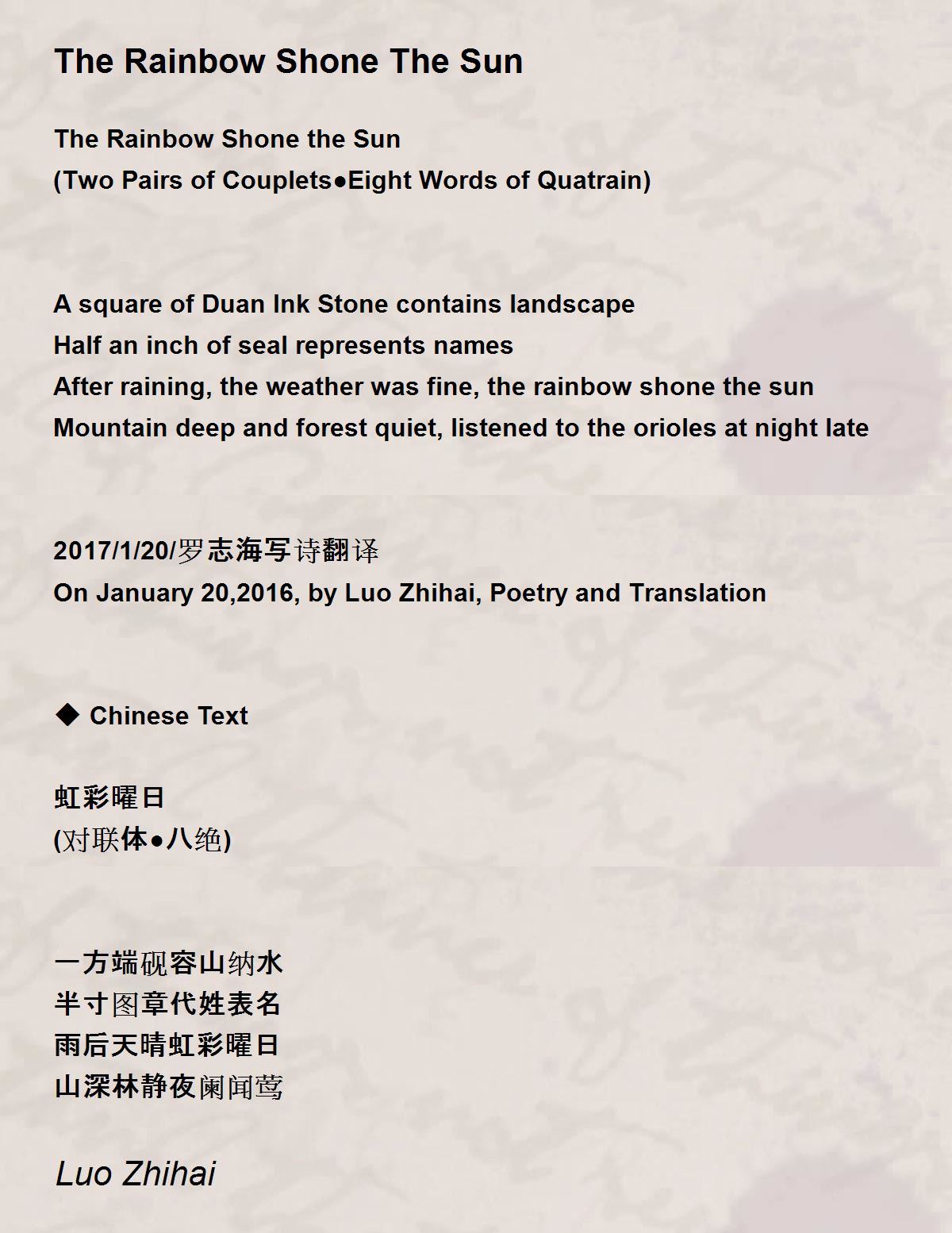 The Rainbow Shone The Sun

The Rainbow Shone the Sun
(Two Pairs of Couplets●Eight Words of Quatrain)

A square of Duan Ink Stone contains landscape
Half an inch of seal represents names
After raining, the weather was fine, the rainbow shone the sun
Mountain deep and forest quiet, listened to the orioles at night late

2017/1/20/罗志海写诗翻译
On January 20,2016, by Luo Zhihai, Poetry and Translation

◆ Chinese Text

虹彩曜日
(对联体●八绝)

一方端砚容山纳水
半寸图章代姓表名
雨后天晴虹彩曜日
山深林静夜阑闻莺

Luo Zhihai